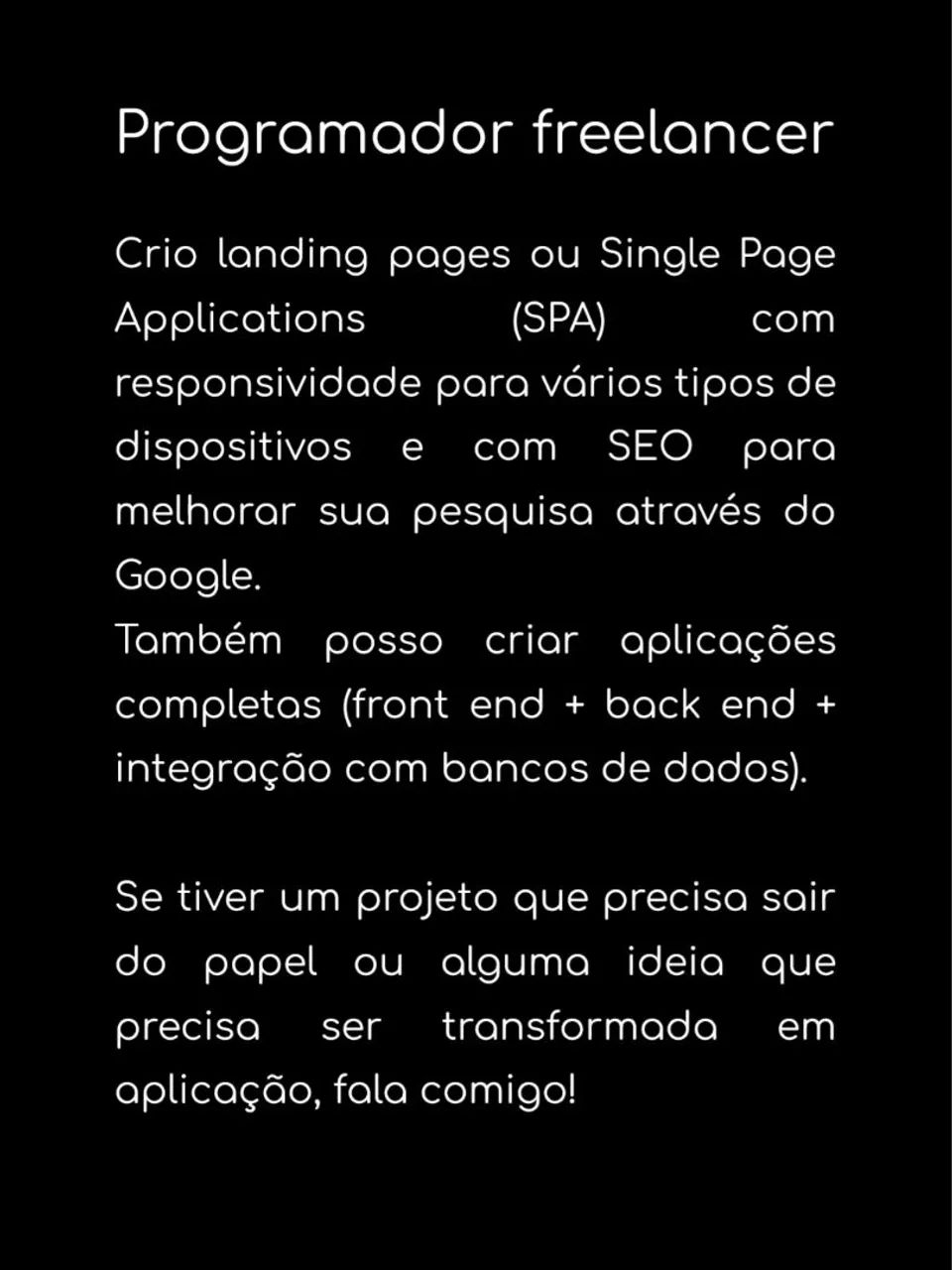 Programador freelancer

Crio landing pages ou Single Page Applications (SPA) com responsividade para vários tipos de dispositivos e com SEO para melhorar sua pesquisa através do Google.
Também posso criar aplicações completas (front end + back end + integração com bancos de dados).

Se tiver um projeto que precisa sair do papel ou alguma ideia que precisa ser transformada em aplicação, fala comigo!